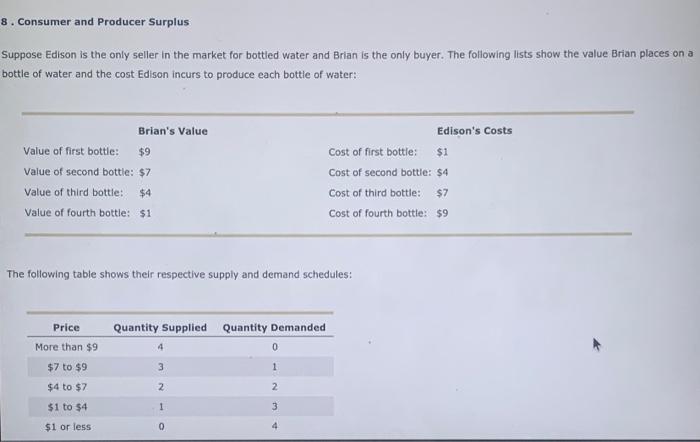 8 . Consumer and Producer Surplus

Suppose Edison is the only seller in the market for bottled water and Brian is the only buyer. The following lists show the value Brian places on a bottle of water and the cost Edison incurs to produce each bottle of water:

Brian's Value
Value of first bottle: $9
Value of second bottle: $7
Value of third bottle: $4
Value of fourth bottle: $1

Edison's Costs
Cost of first bottle: $1
Cost of second bottle: $4
Cost of third bottle: $7
Cost of fourth bottle: $9

The following table shows their respective supply and demand schedules:

| Price | Quantity Supplied | Quantity Demanded |
|---|---|---|
| More than $9 | 4 | 0 |
| $7 to $9 | 3 | 1 |
| $4 to $7 | 2 | 2 |
| $1 to $4 | 1 | 3 |
| $1 or less | 0 | 4 |